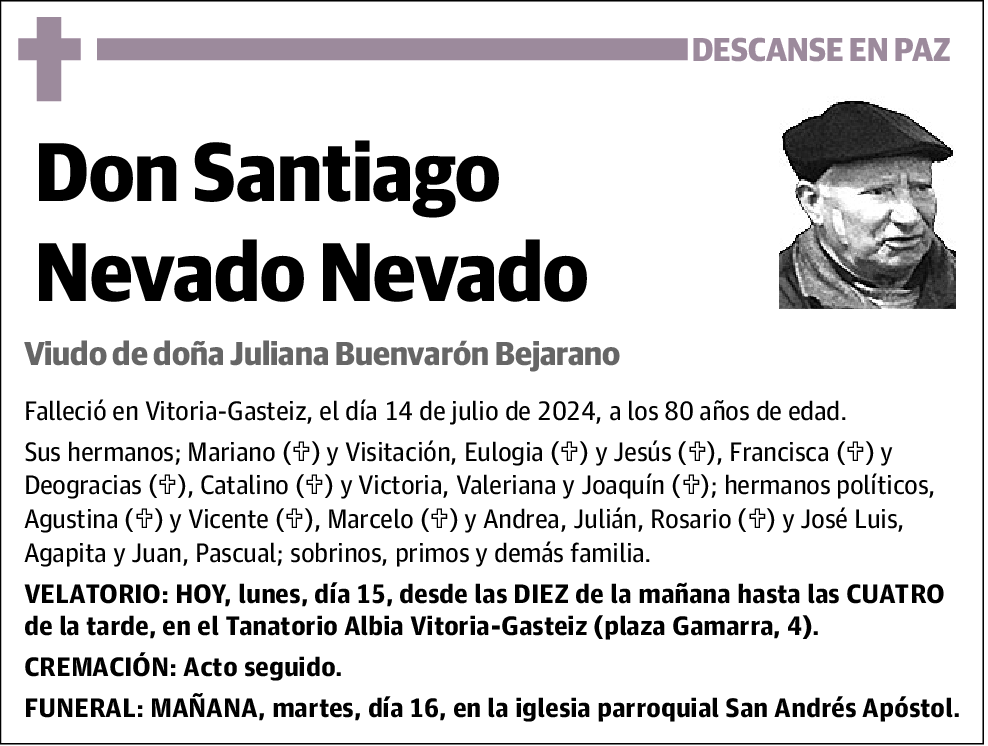 DESCANSE EN PAZ

Don Santiago Nevado Nevado

Viudo de doña Juliana Buenvarón Bejarano

Falleció en Vitoria-Gasteiz, el día 14 de julio de 2024, a los 80 años de edad.

Sus hermanos; Mariano (✞) y Visitación, Eulogia (✞) y Jesús (✞), Francisca (✞) y Deogracias (✞), Catalino (✞) y Victoria, Valeriana y Joaquín (✞); hermanos políticos, Agustina (✞) y Vicente (✞), Marcelo (✞) y Andrea, Julián, Rosario (✞) y José Luis, Agapita y Juan, Pascual; sobrinos, primos y demás familia.

VELATORIO: HOY, lunes, día 15, desde las DIEZ de la mañana hasta las CUATRO de la tarde, en el Tanatorio Albia Vitoria-Gasteiz (plaza Gamarra, 4).

CREMACIÓN: Acto seguido.

FUNERAL: MAÑANA, martes, día 16, en la iglesia parroquial San Andrés Apóstol.